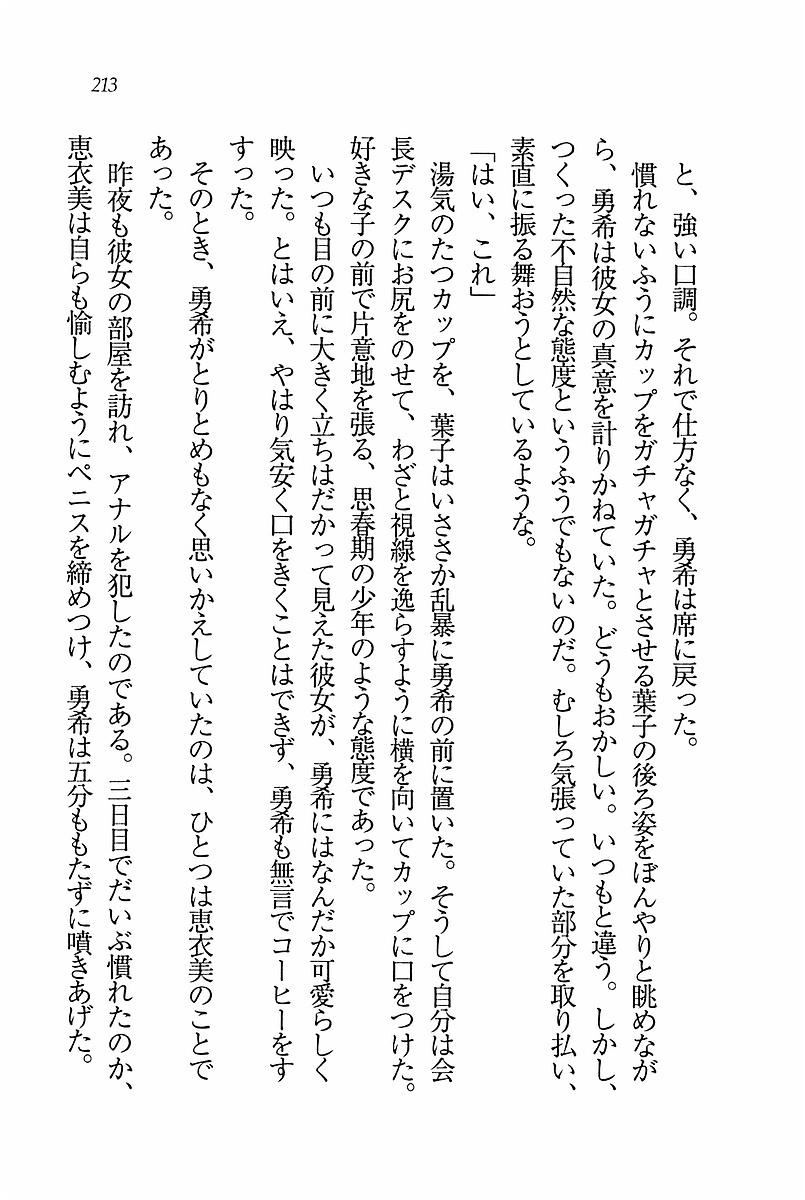 213

と、強い口調。それで仕方なく、勇希は席に戻った。

慣れないふうにカップをガチャガチャとさせる葉子の後ろ姿をぼんやりと眺めながら、勇希は彼女の真意を計りかねていた。どうもおかしい。いつもと違う。しかし、つくった不自然な態度というふうでもないのだ。むしろ気張っていた部分を取り払い、素直に振る舞おうとしているような。

「はい、これ」

湯気のたつカップを、葉子はいささか乱暴に勇希の前に置いた。そうして自分は会長デスクにお尻をのせて、わざと視線を逸らすように横を向いてカップに口をつけた。好きな子の前で片意地を張る、思春期の少年のような態度であった。

いつも目の前に大きく立ちはだかって見えた彼女が、勇希にはなんだか可愛らしく映った。とはいえ、やはり気安く口をきくことはできず、勇希も無言でコーヒーをすすった。

そのとき、勇希がとりとめもなく思いかえしていたのは、ひとつは恵衣美のことであった。

昨夜も彼女の部屋を訪れ、アナルを犯したのである。三日目でだいぶ慣れたのか、恵衣美は自らも愉しむようにペニスを締めつけ、勇希は五分ももたずに噴きあげた。